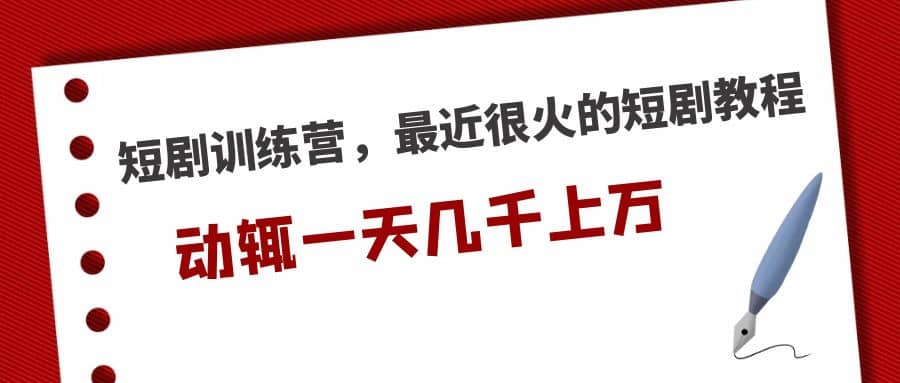 短剧训练营，最近很火的短剧教程

动辄一天几千上万